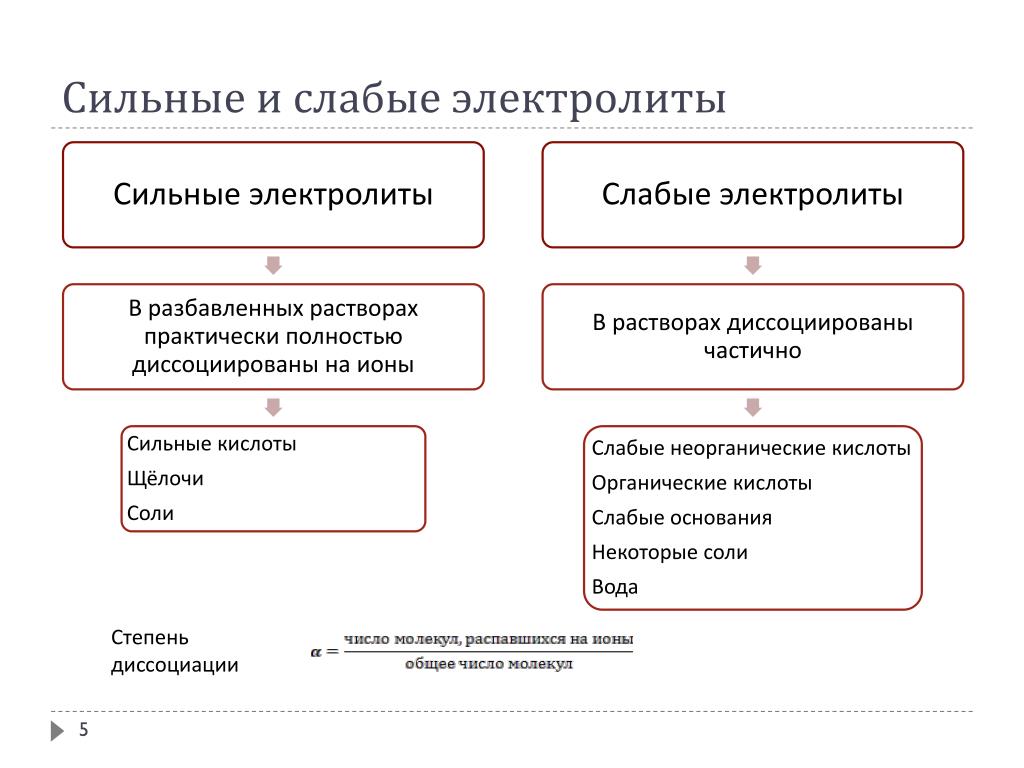 Сильные и слабые электролиты

Сильные электролиты

В разбавленных растворах практически полностью диссоциированы на ионы

Сильные кислоты
Щёлочи
Соли

Слабые электролиты

В растворах диссоциированы частично

Слабые неорганические кислоты
Органические кислоты
Слабые основания
Некоторые соли
Вода

Степень диссоциации

$\alpha = \frac{\text{число молекул, распавшихся на ионы}}{\text{общее число молекул}}$

5